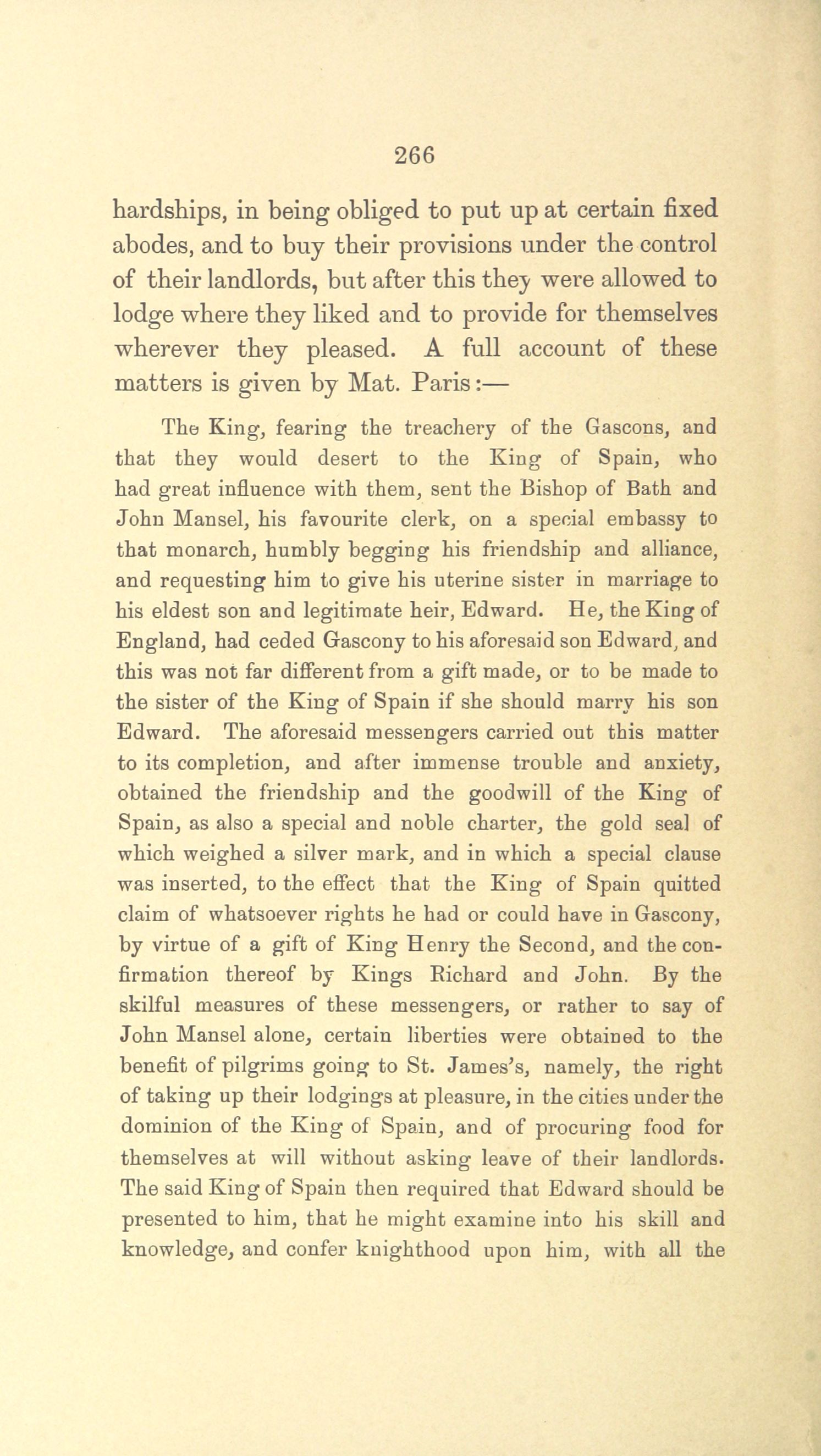 266

hardships, in being obliged to put up at certain fixed abodes, and to buy their provisions under the control of their landlords, but after this they were allowed to lodge where they liked and to provide for themselves wherever they pleased. A full account of these matters is given by Mat. Paris:—

The King, fearing the treachery of the Gascons, and that they would desert to the King of Spain, who had great influence with them, sent the Bishop of Bath and John Mansel, his favourite clerk, on a special embassy to that monarch, humbly begging his friendship and alliance, and requesting him to give his uterine sister in marriage to his eldest son and legitimate heir, Edward. He, the King of England, had ceded Gascony to his aforesaid son Edward, and this was not far different from a gift made, or to be made to the sister of the King of Spain if she should marry his son Edward. The aforesaid messengers carried out this matter to its completion, and after immense trouble and anxiety, obtained the friendship and the goodwill of the King of Spain, as also a special and noble charter, the gold seal of which weighed a silver mark, and in which a special clause was inserted, to the effect that the King of Spain quitted claim of whatsoever rights he had or could have in Gascony, by virtue of a gift of King Henry the Second, and the confirmation thereof by Kings Richard and John. By the skilful measures of these messengers, or rather to say of John Mansel alone, certain liberties were obtained to the benefit of pilgrims going to St. James's, namely, the right of taking up their lodgings at pleasure, in the cities under the dominion of the King of Spain, and of procuring food for themselves at will without asking leave of their landlords. The said King of Spain then required that Edward should be presented to him, that he might examine into his skill and knowledge, and confer knighthood upon him, with all the